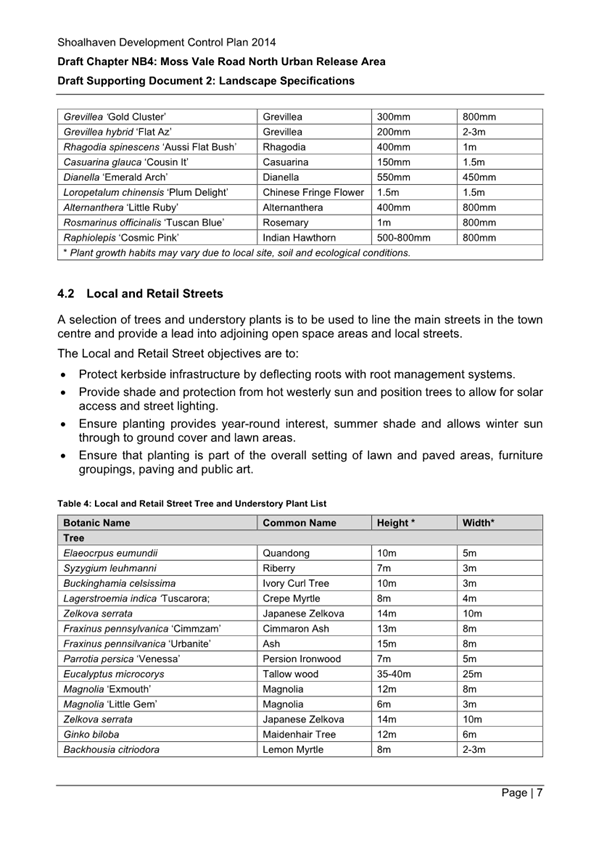 Shoalhaven Development Control Plan 2014

Draft Chapter NB4: Moss Vale Road North Urban Release Area

Draft Supporting Document 2: Landscape Specifications

| | | | |
|---|---|---|---|
| Grevillea 'Gold Cluster' | Grevillea | 300mm | 800mm |
| Grevillea hybrid 'Flat Az' | Grevillea | 200mm | 2-3m |
| Rhagodia spinescens 'Aussi Flat Bush' | Rhagodia | 400mm | 1m |
| Casuarina glauca 'Cousin It' | Casuarina | 150mm | 1.5m |
| Dianella 'Emerald Arch' | Dianella | 550mm | 450mm |
| Loropetalum chinensis 'Plum Delight' | Chinese Fringe Flower | 1.5m | 1.5m |
| Alternanthera 'Little Ruby' | Alternanthera | 400mm | 800mm |
| Rosmarinus officinalis 'Tuscan Blue' | Rosemary | 1m | 800mm |
| Raphiolepis 'Cosmic Pink' | Indian Hawthorn | 500-800mm | 800mm |
| * Plant growth habits may vary due to local site, soil and ecological conditions. | | | |

4.2 Local and Retail Streets

A selection of trees and understory plants is to be used to line the main streets in the town centre and provide a lead into adjoining open space areas and local streets.

The Local and Retail Street objectives are to:

• Protect kerbside infrastructure by deflecting roots with root management systems.
• Provide shade and protection from hot westerly sun and position trees to allow for solar access and street lighting.
• Ensure planting provides year-round interest, summer shade and allows winter sun through to ground cover and lawn areas.
• Ensure that planting is part of the overall setting of lawn and paved areas, furniture groupings, paving and public art.

Table 4: Local and Retail Street Tree and Understory Plant List

| Botanic Name | Common Name | Height * | Width* |
|---|---|---|---|
| Tree | | | |
| Elaeocrpus eumundii | Quandong | 10m | 5m |
| Syzygium leuhmanni | Riberry | 7m | 3m |
| Buckinghamia celsissima | Ivory Curl Tree | 10m | 3m |
| Lagerstroemia indica 'Tuscarora; | Crepe Myrtle | 8m | 4m |
| Zelkova serrata | Japanese Zelkova | 14m | 10m |
| Fraxinus pennsylvanica 'Cimmzam' | Cimmaron Ash | 13m | 8m |
| Fraxinus pennsilvanica 'Urbanite' | Ash | 15m | 8m |
| Parrotia persica 'Venessa' | Persion Ironwood | 7m | 5m |
| Eucalyptus microcorys | Tallow wood | 35-40m | 25m |
| Magnolia 'Exmouth' | Magnolia | 12m | 8m |
| Magnolia 'Little Gem' | Magnolia | 6m | 3m |
| Zelkova serrata | Japanese Zelkova | 14m | 10m |
| Ginko biloba | Maidenhair Tree | 12m | 6m |
| Backhousia citriodora | Lemon Myrtle | 8m | 2-3m |

Page | 7